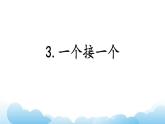 3. 一个接一个